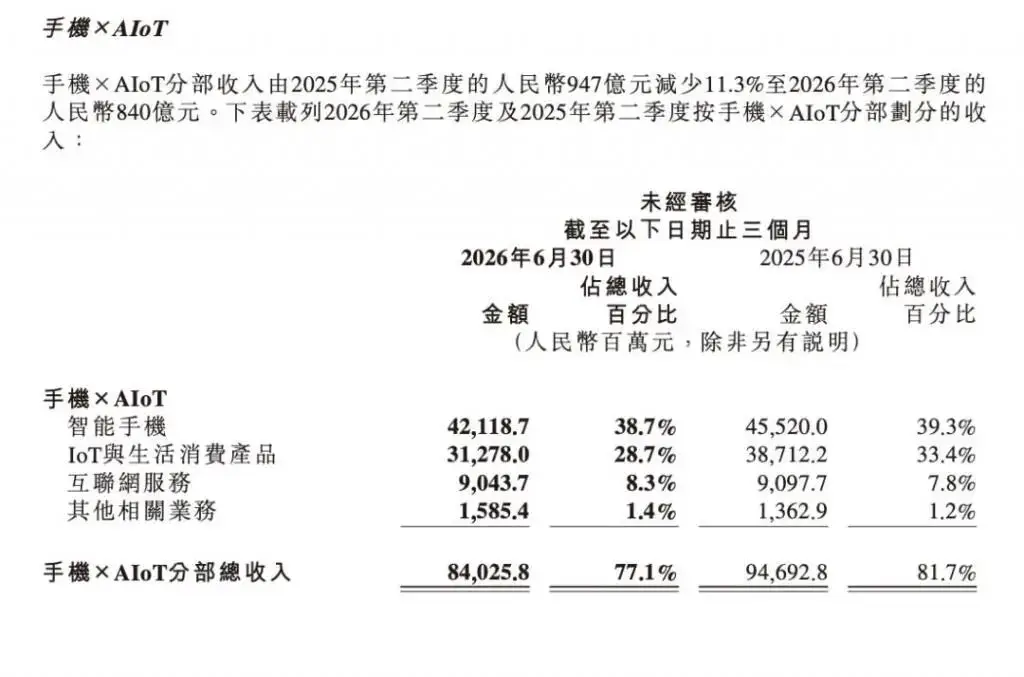 手機×AIoT

手機×AIoT分部收入由2025年第二季度的人民幣947億元減少11.3%至2026年第二季度的人民幣840億元。下表載列2026年第二季度及2025年第二季度按手機×AIoT分部劃分的收入：

未經審核
截至以下日期止三個月

| | 2026年6月30日 金額 | 2026年6月30日 佔總收入百分比 | 2025年6月30日 金額 | 2025年6月30日 佔總收入百分比 |
|---|---|---|---|---|
| | （人民幣百萬元，除非另有說明） | | | |
| 手機×AIoT | | | | |
| 智能手機 | 42,118.7 | 38.7% | 45,520.0 | 39.3% |
| IoT與生活消費產品 | 31,278.0 | 28.7% | 38,712.2 | 33.4% |
| 互聯網服務 | 9,043.7 | 8.3% | 9,097.7 | 7.8% |
| 其他相關業務 | 1,585.4 | 1.4% | 1,362.9 | 1.2% |
| 手機×AIoT分部總收入 | 84,025.8 | 77.1% | 94,692.8 | 81.7% |